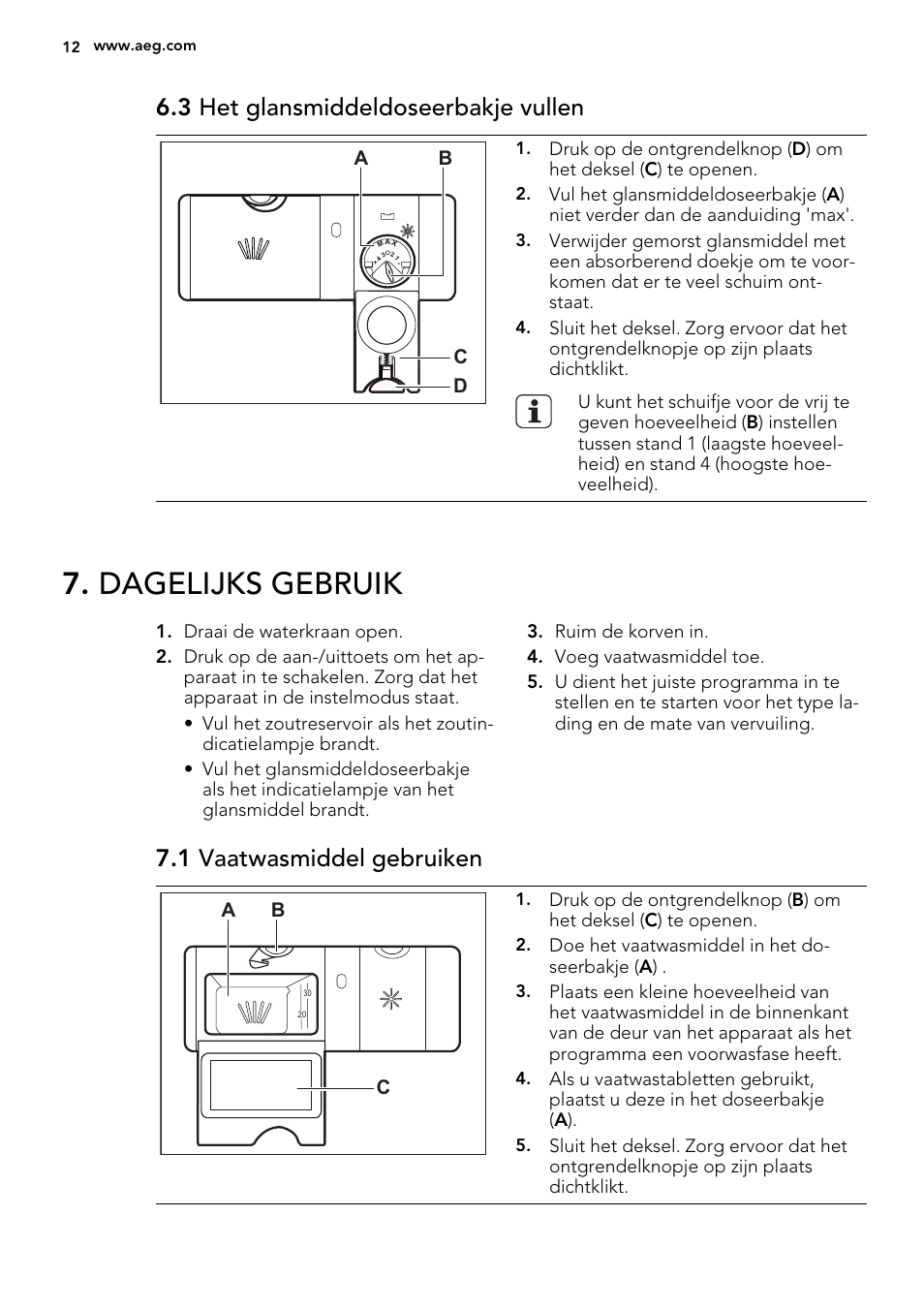 12 www.aeg.com

6.3 Het glansmiddeldoseerbakje vullen

A B
MAX
4 3 2 1
C
D

1. Druk op de ontgrendelknop (D) om het deksel (C) te openen.
2. Vul het glansmiddeldoseerbakje (A) niet verder dan de aanduiding 'max'.
3. Verwijder gemorst glansmiddel met een absorberend doekje om te voorkomen dat er te veel schuim ontstaat.
4. Sluit het deksel. Zorg ervoor dat het ontgrendelknopje op zijn plaats dichtklikt.

U kunt het schuifje voor de vrij te geven hoeveelheid (B) instellen tussen stand 1 (laagste hoeveelheid) en stand 4 (hoogste hoeveelheid).

7. DAGELIJKS GEBRUIK

1. Draai de waterkraan open.
2. Druk op de aan-/uittoets om het apparaat in te schakelen. Zorg dat het apparaat in de instelmodus staat.
• Vul het zoutreservoir als het zoutindicatielampje brandt.
• Vul het glansmiddeldoseerbakje als het indicatielampje van het glansmiddel brandt.

3. Ruim de korven in.
4. Voeg vaatwasmiddel toe.
5. U dient het juiste programma in te stellen en te starten voor het type lading en de mate van vervuiling.

7.1 Vaatwasmiddel gebruiken

A B
30
20
C

1. Druk op de ontgrendelknop (B) om het deksel (C) te openen.
2. Doe het vaatwasmiddel in het doseerbakje (A) .
3. Plaats een kleine hoeveelheid van het vaatwasmiddel in de binnenkant van de deur van het apparaat als het programma een voorwasfase heeft.
4. Als u vaatwastabletten gebruikt, plaatst u deze in het doseerbakje (A).
5. Sluit het deksel. Zorg ervoor dat het ontgrendelknopje op zijn plaats dichtklikt.